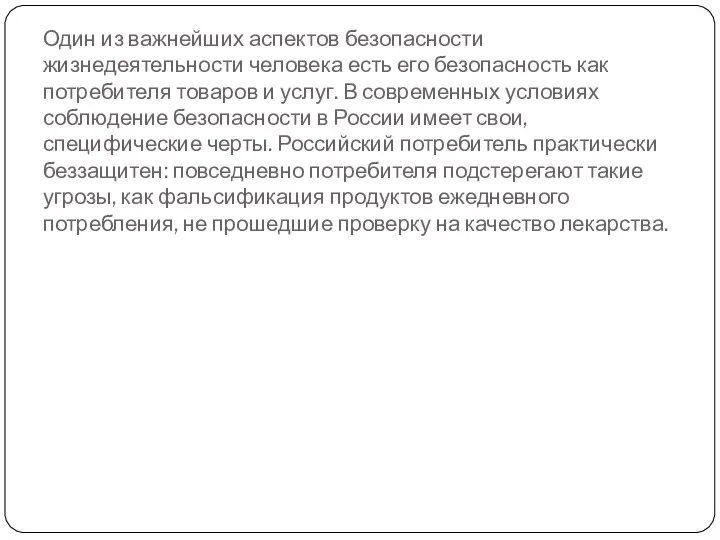 Один из важнейших аспектов безопасности жизнедеятельности человека есть его безопасность как потребителя товаров и услуг. В современных условиях соблюдение безопасности в России имеет свои, специфические черты. Российский потребитель практически беззащитен: повседневно потребителя подстерегают такие угрозы, как фальсификация продуктов ежедневного потребления, не прошедшие проверку на качество лекарства.